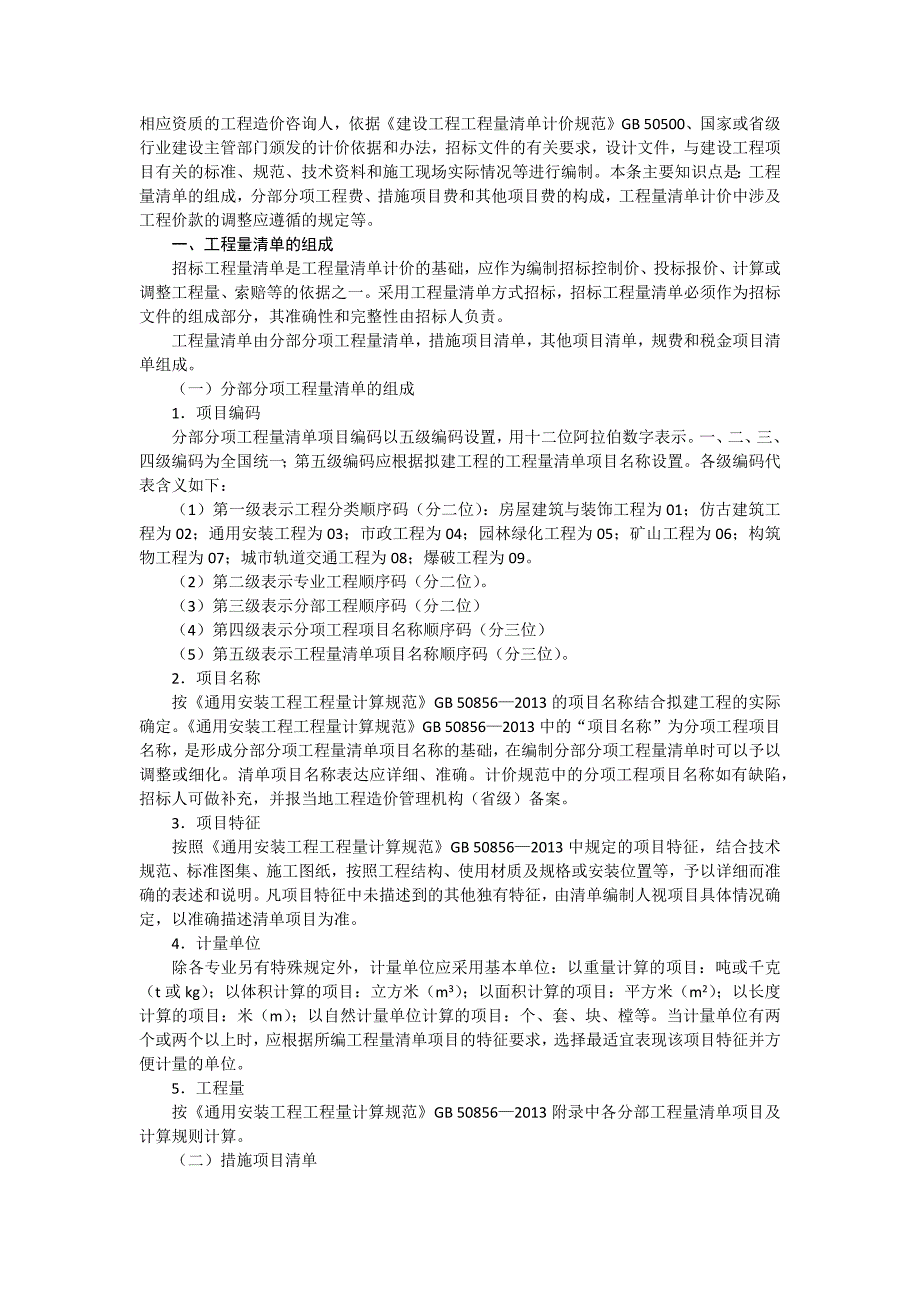 相应资质的工程造价咨询人，依据《建设工程工程量清单计价规范》GB 50500、国家或省级行业建设主管部门颁发的计价依据和办法，招标文件的有关要求，设计文件，与建设工程项目有关的标准、规范、技术资料和施工现场实际情况等进行编制。本条主要知识点是：工程量清单的组成，分部分项工程费、措施项目费和其他项目费的构成，工程量清单计价中涉及工程价款的调整应遵循的规定等。

一、工程量清单的组成

招标工程量清单是工程量清单计价的基础，应作为编制招标控制价、投标报价、计算或调整工程量、索赔等的依据之一。采用工程量清单方式招标，招标工程量清单必须作为招标文件的组成部分，其准确性和完整性由招标人负责。

工程量清单由分部分项工程量清单，措施项目清单，其他项目清单，规费和税金项目清单组成。

（一）分部分项工程量清单的组成

1．项目编码

分部分项工程量清单项目编码以五级编码设置，用十二位阿拉伯数字表示。一、二、三、四级编码为全国统一；第五级编码应根据拟建工程的工程量清单项目名称设置。各级编码代表含义如下：

（1）第一级表示工程分类顺序码（分二位）：房屋建筑与装饰工程为 01；仿古建筑工程为 02；通用安装工程为 03；市政工程为 04；园林绿化工程为 05；矿山工程为 06；构筑物工程为 07；城市轨道交通工程为 08；爆破工程为 09。

（2）第二级表示专业工程顺序码（分二位）。

（3）第三级表示分部工程顺序码（分二位）

（4）第四级表示分项工程项目名称顺序码（分三位）

（5）第五级表示工程量清单项目名称顺序码（分三位）。

2．项目名称

按《通用安装工程工程量计算规范》GB 50856—2013 的项目名称结合拟建工程的实际确定。《通用安装工程工程量计算规范》GB 50856—2013 中的“项目名称”为分项工程项目名称，是形成分部分项工程量清单项目名称的基础，在编制分部分项工程量清单时可以予以调整或细化。清单项目名称表达应详细、准确。计价规范中的分项工程项目名称如有缺陷，招标人可做补充，并报当地工程造价管理机构（省级）备案。

3．项目特征

按照《通用安装工程工程量计算规范》GB 50856—2013 中规定的项目特征，结合技术规范、标准图集、施工图纸，按照工程结构、使用材质及规格或安装位置等，予以详细而准确的表述和说明。凡项目特征中未描述到的其他独有特征，由清单编制人视项目具体情况确定，以准确描述清单项目为准。

4．计量单位

除各专业另有特殊规定外，计量单位应采用基本单位：以重量计算的项目：吨或千克（t 或 kg）；以体积计算的项目：立方米（m³）；以面积计算的项目：平方米（m²）；以长度计算的项目：米（m）；以自然计量单位计算的项目：个、套、块、樘等。当计量单位有两个或两个以上时，应根据所编工程量清单项目的特征要求，选择最适宜表现该项目特征并方便计量的单位。

5．工程量

按《通用安装工程工程量计算规范》GB 50856—2013 附录中各分部工程量清单项目及计算规则计算。

（二）措施项目清单